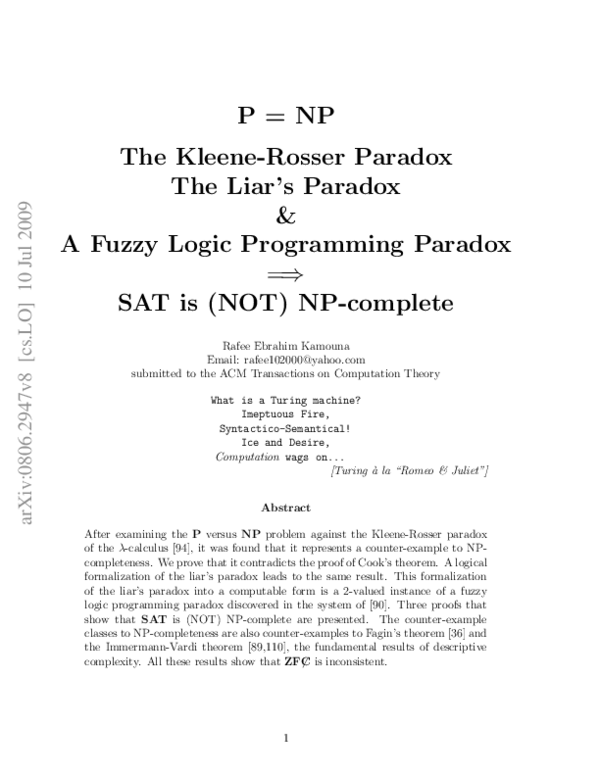 arXiv:0806.2947v8 [cs.LO] 10 Jul 2009

P = NP

The Kleene-Rosser Paradox
The Liar's Paradox
&
A Fuzzy Logic Programming Paradox
$\Longrightarrow$
SAT is (NOT) NP-complete

Rafee Ebrahim Kamouna
Email: rafee102000@yahoo.com
submitted to the ACM Transactions on Computation Theory

What is a Turing machine?
Imeptuous Fire,
Syntactico-Semantical!
Ice and Desire,
Computation wags on...
[Turing à la "Romeo & Juliet"]

Abstract

After examining the P versus NP problem against the Kleene-Rosser paradox of the $\lambda$-calculus [94], it was found that it represents a counter-example to NP-completeness. We prove that it contradicts the proof of Cook's theorem. A logical formalization of the liar's paradox leads to the same result. This formalization of the liar's paradox into a computable form is a 2-valued instance of a fuzzy logic programming paradox discovered in the system of [90]. Three proofs that show that SAT is (NOT) NP-complete are presented. The counter-example classes to NP-completeness are also counter-examples to Fagin's theorem [36] and the Immermann-Vardi theorem [89,110], the fundamental results of descriptive complexity. All these results show that ZF$\not{C}$ is inconsistent.

1